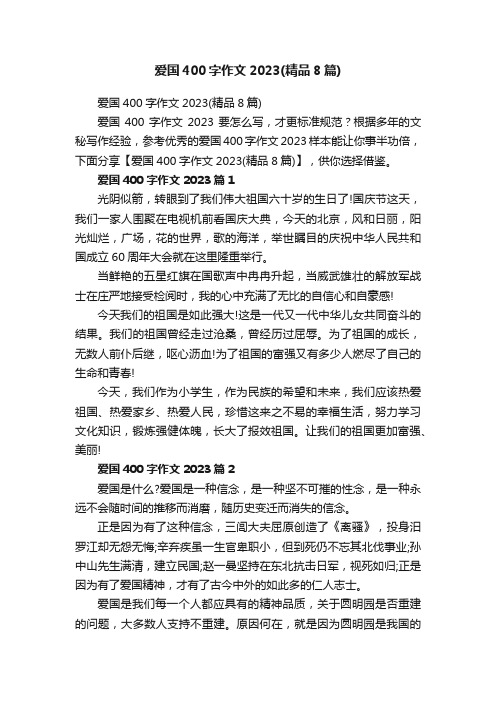 爱国400字作文2023(精品8篇)

爱国400字作文2023(精品8篇)

爱国400字作文2023要怎么写，才更标准规范？根据多年的文秘写作经验，参考优秀的爱国400字作文2023样本能让你事半功倍，下面分享【爱国400字作文2023(精品8篇)】，供你选择借鉴。

爱国400字作文2023篇1

光阴似箭，转眼到了我们伟大祖国六十岁的生日了!国庆节这天，我们一家人围聚在电视机前看国庆大典，今天的北京，风和日丽，阳光灿烂，广场，花的世界，歌的海洋，举世瞩目的庆祝中华人民共和国成立60周年大会就在这里隆重举行。

当鲜艳的五星红旗在国歌声中冉冉升起，当威武雄壮的解放军战士在庄严地接受检阅时，我的心中充满了无比的自信心和自豪感!

今天我们的祖国是如此强大!这是一代又一代中华儿女共同奋斗的结果。我们的祖国曾经走过沧桑，曾经历过屈辱。为了祖国的成长，无数人前仆后继，呕心沥血!为了祖国的富强又有多少人燃尽了自己的生命和青春!

今天，我们作为小学生，作为民族的希望和未来，我们应该热爱祖国、热爱家乡、热爱人民，珍惜这来之不易的幸福生活，努力学习文化知识，锻炼强健体魄，长大了报效祖国。让我们的祖国更加富强、美丽!

爱国400字作文2023篇2

爱国是什么?爱国是一种信念，是一种坚不可摧的性念，是一种永远不会随时间的推移而消磨，随历史变迁而消失的信念。

正是因为有了这种信念，三闾大夫屈原创造了《离骚》，投身汨罗江却无怨无悔;辛弃疾虽一生官卑职小，但到死仍不忘其北伐事业;孙中山先生满清，建立民国;赵一曼坚持在东北抗击日军，视死如归;正是因为有了爱国精神，才有了古今中外的如此多的仁人志士。

爱国是我们每一个人都应具有的精神品质，关于圆明园是否重建的问题，大多数人支持不重建。原因何在，就是因为圆明园是我国的